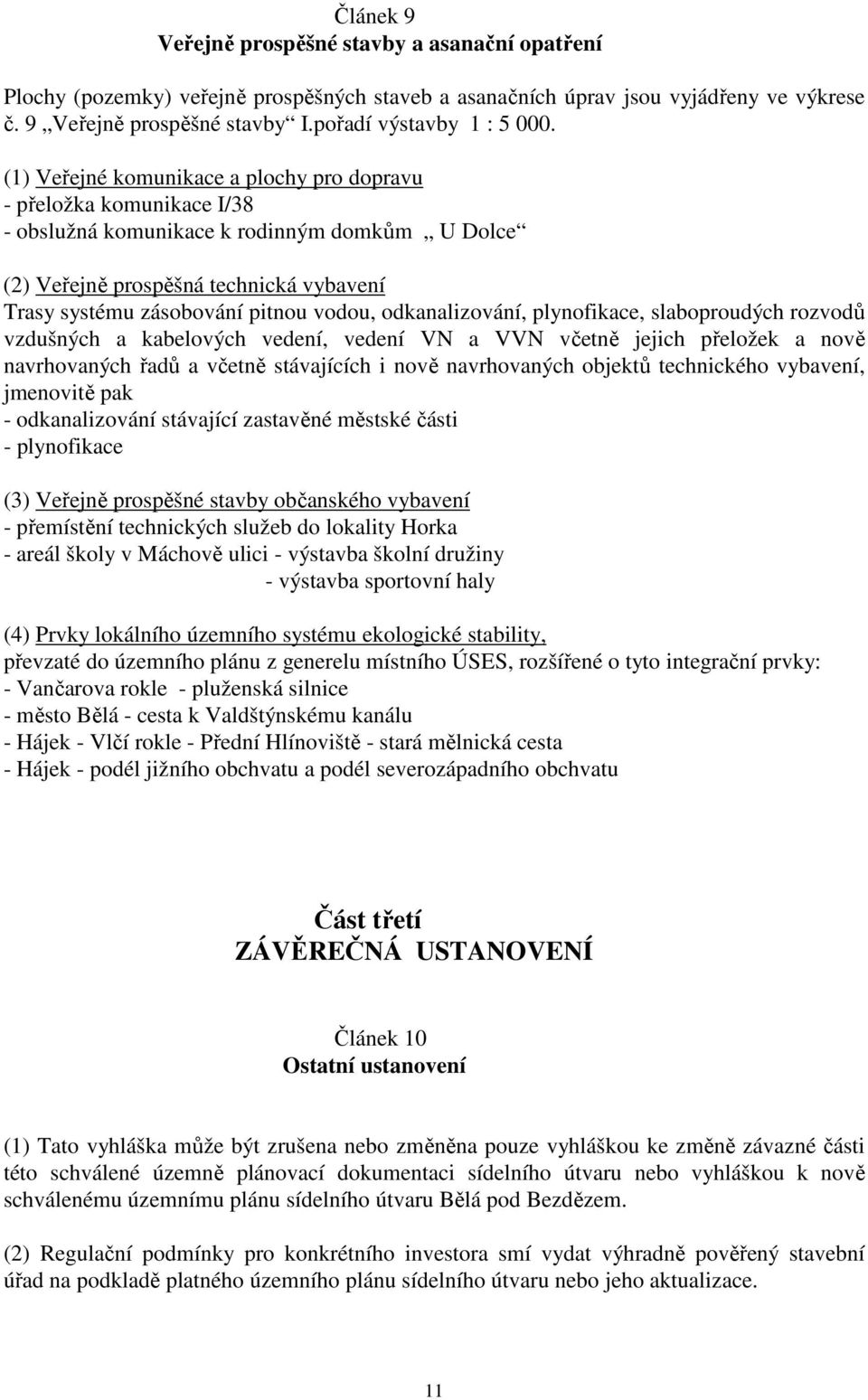 Článek 9
Veřejně prospěšné stavby a asanační opatření

Plochy (pozemky) veřejně prospěšných staveb a asanačních úprav jsou vyjádřeny ve výkrese č. 9 „Veřejně prospěšné stavby“ I.pořadí výstavby 1 : 5 000.

(1) Veřejné komunikace a plochy pro dopravu
- přeložka komunikace I/38
- obslužná komunikace k rodinným domkům „ U Dolce“

(2) Veřejně prospěšná technická vybavení
Trasy systému zásobování pitnou vodou, odkanalizování, plynofikace, slaboproudých rozvodů vzdušných a kabelových vedení, vedení VN a VVN včetně jejich přeložek a nově navrhovaných řadů a včetně stávajících i nově navrhovaných objektů technického vybavení, jmenovitě pak
- odkanalizování stávající zastavěné městské části
- plynofikace

(3) Veřejně prospěšné stavby občanského vybavení
- přemístění technických služeb do lokality Horka
- areál školy v Máchově ulici - výstavba školní družiny
- výstavba sportovní haly

(4) Prvky lokálního územního systému ekologické stability,
převzaté do územního plánu z generelu místního ÚSES, rozšířené o tyto integrační prvky:
- Vančarova rokle - pluženská silnice
- město Bělá - cesta k Valdštýnskému kanálu
- Hájek - Vlčí rokle - Přední Hlínoviště - stará mělnická cesta
- Hájek - podél jižního obchvatu a podél severozápadního obchvatu

Část třetí
ZÁVĚREČNÁ USTANOVENÍ

Článek 10
Ostatní ustanovení

(1) Tato vyhláška může být zrušena nebo změněna pouze vyhláškou ke změně závazné části této schválené územně plánovací dokumentaci sídelního útvaru nebo vyhláškou k nově schválenému územnímu plánu sídelního útvaru Bělá pod Bezdězem.

(2) Regulační podmínky pro konkrétního investora smí vydat výhradně pověřený stavební úřad na podkladě platného územního plánu sídelního útvaru nebo jeho aktualizace.

11